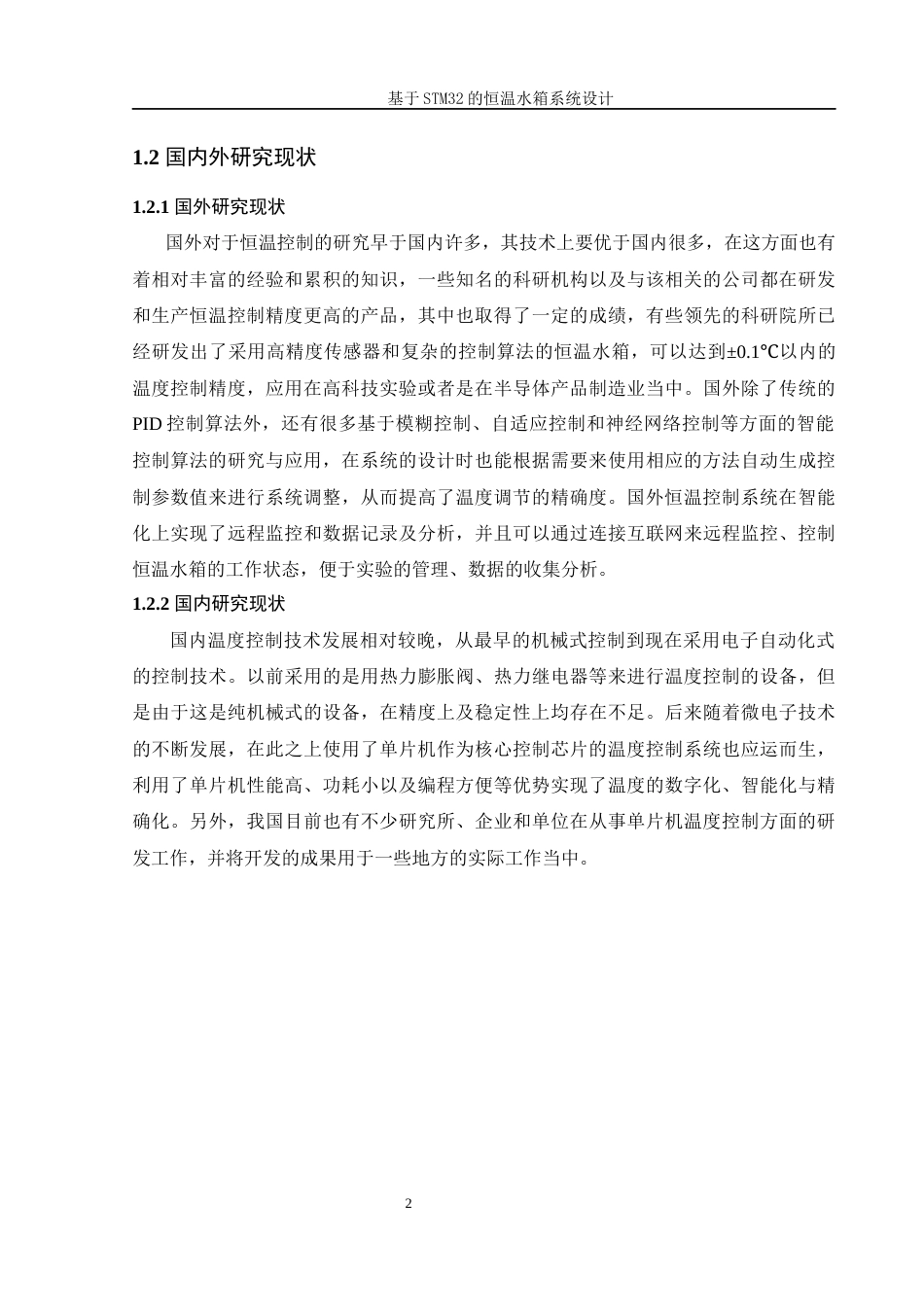 基于STM32的恒温水箱系统设计

1.2 国内外研究现状

1.2.1 国外研究现状

国外对于恒温控制的研究早于国内许多，其技术上要优于国内很多，在这方面也有着相对丰富的经验和累积的知识，一些知名的科研机构以及与该相关的公司都在研发和生产恒温控制精度更高的产品，其中也取得了一定的成绩，有些领先的科研院所已经研发出了采用高精度传感器和复杂的控制算法的恒温水箱，可以达到±0.1℃以内的温度控制精度，应用在高科技实验或者是在半导体产品制造业当中。国外除了传统的PID控制算法外，还有很多基于模糊控制、自适应控制和神经网络控制等方面的智能控制算法的研究与应用，在系统的设计时也能根据需要来使用相应的方法自动生成控制参数值来进行系统调整，从而提高了温度调节的精确度。国外恒温控制系统在智能化上实现了远程监控和数据记录及分析，并且可以通过连接互联网来远程监控、控制恒温水箱的工作状态，便于实验的管理、数据的收集分析。

1.2.2 国内研究现状

国内温度控制技术发展相对较晚，从最早的机械式控制到现在采用电子自动化式的控制技术。以前采用的是用热力膨胀阀、热力继电器等来进行温度控制的设备，但是由于这是纯机械式的设备，在精度上及稳定性上均存在不足。后来随着微电子技术的不断发展，在此之上使用了单片机作为核心控制芯片的温度控制系统也应运而生，利用了单片机性能高、功耗小以及编程方便等优势实现了温度的数字化、智能化与精确化。另外，我国目前也有不少研究所、企业和单位在从事单片机温度控制方面的研发工作，并将开发的成果用于一些地方的实际工作当中。

2